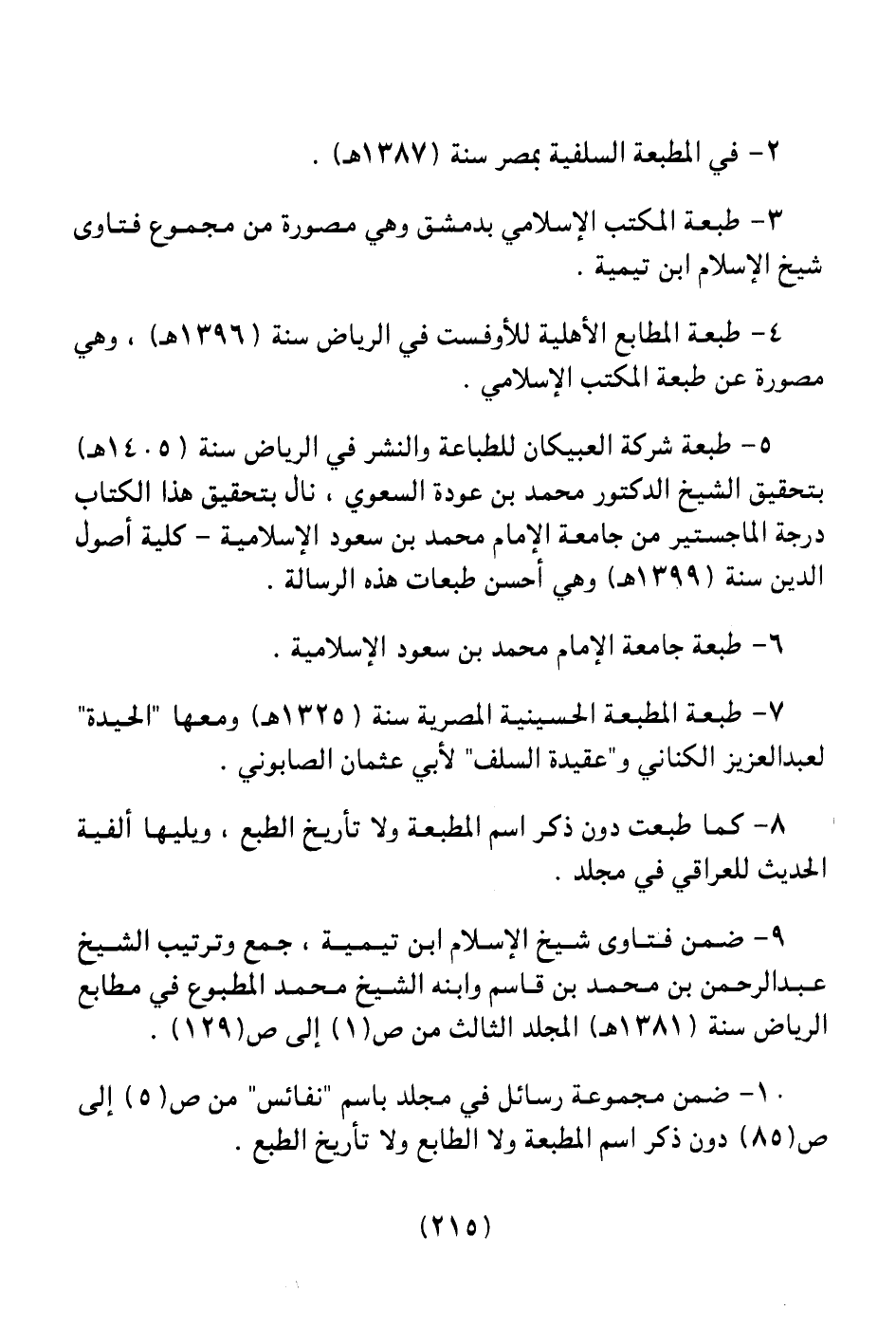 ٢- في المطبعة السلفية بمصر سنة (١٣٨٧هـ) .

٣- طبعة المكتب الإسلامي بدمشق وهي مصورة من مجموع فتاوى شيخ الإسلام ابن تيمية .

٤- طبعة المطابع الأهلية للأوفست في الرياض سنة (١٣٩٦هـ) ، وهي مصورة عن طبعة المكتب الإسلامي .

٥- طبعة شركة العبيكان للطباعة والنشر في الرياض سنة (١٤٠٥هـ) بتحقيق الشيخ الدكتور محمد بن عودة السعوي ، نال بتحقيق هذا الكتاب درجة الماجستير من جامعة الإمام محمد بن سعود الإسلامية - كلية أصول الدين سنة (١٣٩٩هـ) وهي أحسن طبعات هذه الرسالة .

٦- طبعة جامعة الإمام محمد بن سعود الإسلامية .

٧- طبعة المطبعة الحسينية المصرية سنة (١٣٢٥هـ) ومعها "الحيدة" لعبدالعزيز الكناني و"عقيدة السلف" لأبي عثمان الصابوني .

٨- كما طبعت دون ذكر اسم المطبعة ولا تأريخ الطبع ، ويليها ألفية الحديث للعراقي في مجلد .

٩- ضمن فتاوى شيخ الإسلام ابن تيمية ، جمع وترتيب الشيخ عبدالرحمن بن محمد بن قاسم وابنه الشيخ محمد المطبوع في مطابع الرياض سنة (١٣٨١هـ) المجلد الثالث من ص(١) إلى ص(١٢٩) .

١٠- ضمن مجموعة رسائل في مجلد باسم "نفائس" من ص(٥) إلى ص(٨٥) دون ذكر اسم المطبعة ولا الطابع ولا تأريخ الطبع .

(٢١٥)